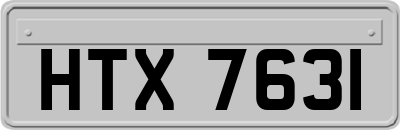 HTX 7631